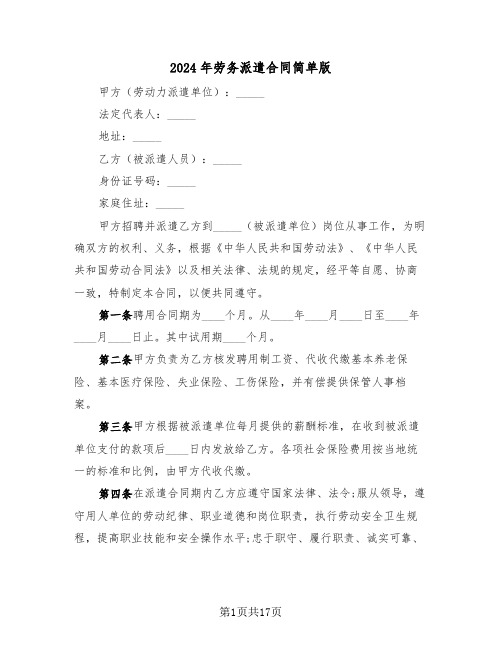 2024年劳务派遣合同简单版

甲方（劳动力派遣单位）：_____

法定代表人：_____

地址：_____

乙方（被派遣人员）：_____

身份证号码：_____

家庭住址：_____

甲方招聘并派遣乙方到_____（被派遣单位）岗位从事工作，为明确双方的权利、义务，根据《中华人民共和国劳动法》、《中华人民共和国劳动合同法》以及相关法律、法规的规定，经平等自愿、协商一致，特制定本合同，以便共同遵守。

第一条聘用合同期为____个月。从____年____月____日至____年____月____日止。其中试用期____个月。

第二条甲方负责为乙方核发聘用制工资、代收代缴基本养老保险、基本医疗保险、失业保险、工伤保险，并有偿提供保管人事档案。

第三条甲方根据被派遣单位每月提供的薪酬标准，在收到被派遣单位支付的款项后____日内发放给乙方。各项社会保险费用按当地统一的标准和比例，由甲方代收代缴。

第四条在派遣合同期内乙方应遵守国家法律、法令;服从领导，遵守用人单位的劳动纪律、职业道德和岗位职责，执行劳动安全卫生规程，提高职业技能和安全操作水平;忠于职守、履行职责、诚实可靠、

第1页共17页